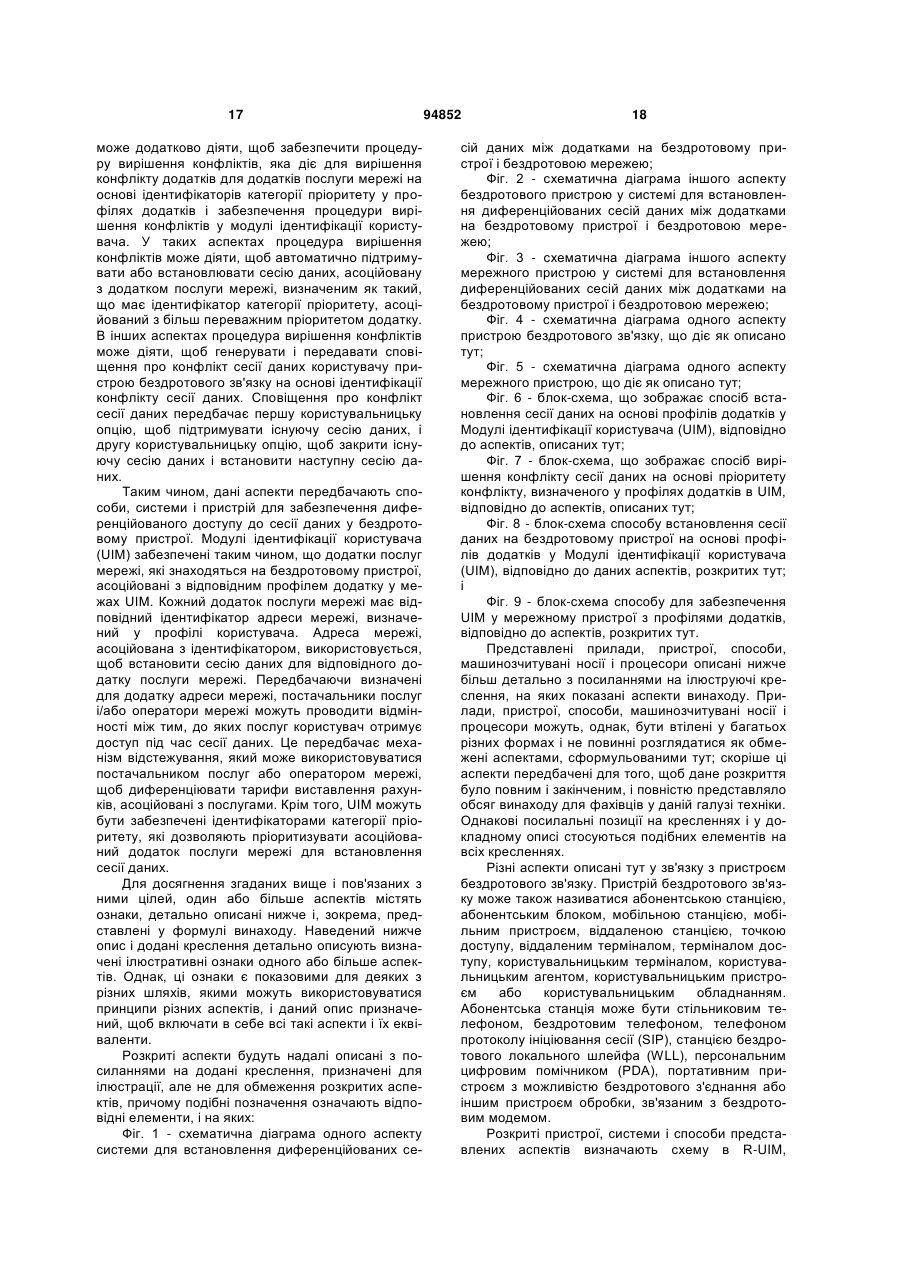 17 94852 18

може додатково діяти, щоб забезпечити процедуру вирішення конфліктів, яка діє для вирішення конфлікту додатків для додатків послуги мережі на основі ідентифікаторів категорії пріоритету у профілях додатків і забезпечення процедури вирішення конфліктів у модулі ідентифікації користувача. У таких аспектах процедура вирішення конфліктів може діяти, щоб автоматично підтримувати або встановлювати сесію даних, асоційовану з додатком послуги мережі, визначеним як такий, що має ідентифікатор категорії пріоритету, асоційований з більш переважним пріоритетом додатку. В інших аспектах процедура вирішення конфліктів може діяти, щоб генерувати і передавати сповіщення про конфлікт сесії даних користувачу пристрою бездротового зв'язку на основі ідентифікації конфлікту сесії даних. Сповіщення про конфлікт сесії даних передбачає першу користувальницьку опцію, щоб підтримувати існуючу сесію даних, і другу користувальницьку опцію, щоб закрити існуючу сесію даних і встановити наступну сесію даних.

Таким чином, дані аспекти передбачають способи, системи і пристрій для забезпечення диференційованого доступу до сесії даних у бездротовому пристрої. Модулі ідентифікації користувача (UIM) забезпечені таким чином, що додатки послуг мережі, які знаходяться на бездротовому пристрої, асоційовані з відповідним профілем додатку у межах UIM. Кожний додаток послуги мережі має відповідний ідентифікатор адреси мережі, визначений у профілі користувача. Адреса мережі, асоційована з ідентифікатором, використовується, щоб встановити сесію даних для відповідного додатку послуги мережі. Передбачаючи визначені для додатку адреси мережі, постачальники послуг і/або оператори мережі можуть проводити відмінності між тим, до яких послуг користувач отримує доступ під час сесії даних. Це передбачає механізм відстежування, який може використовуватися постачальником послуг або оператором мережі, щоб диференціювати тарифи виставлення рахунків, асоційовані з послугами. Крім того, UIM можуть бути забезпечені ідентифікаторами категорії пріоритету, які дозволяють пріоритизувати асоційований додаток послуги мережі для встановлення сесії даних.

Для досягнення згаданих вище і пов'язаних з ними цілей, один або більше аспектів містять ознаки, детально описані нижче і, зокрема, представлені у формулі винаходу. Наведений нижче опис і додані креслення детально описують визначені ілюстративні ознаки одного або більше аспектів. Однак, ці ознаки є показовими для деяких з різних шляхів, якими можуть використовуватися принципи різних аспектів, і даний опис призначений, щоб включати в себе всі такі аспекти і їх еквіваленти.

Розкриті аспекти будуть надалі описані з посиланнями на додані креслення, призначені для ілюстрації, але не для обмеження розкритих аспектів, причому подібні позначення означають відповідні елементи, і на яких:

Фіг. 1 - схематична діаграма одного аспекту системи для встановлення диференційованих сесій даних між додатками на бездротовому пристрої і бездротовою мережею;

Фіг. 2 - схематична діаграма іншого аспекту бездротового пристрою у системі для встановлення диференційованих сесій даних між додатками на бездротовому пристрої і бездротовою мережею;

Фіг. 3 - схематична діаграма іншого аспекту мережного пристрою у системі для встановлення диференційованих сесій даних між додатками на бездротовому пристрої і бездротовою мережею;

Фіг. 4 - схематична діаграма одного аспекту пристрою бездротового зв'язку, що діє як описано тут;

Фіг. 5 - схематична діаграма одного аспекту мережного пристрою, що діє як описано тут;

Фіг. 6 - блок-схема, що зображає спосіб встановлення сесії даних на основі профілів додатків у Модулі ідентифікації користувача (UIM), відповідно до аспектів, описаних тут;

Фіг. 7 - блок-схема, що зображає спосіб вирішення конфлікту сесії даних на основі пріоритету конфлікту, визначеного у профілях додатків в UIM, відповідно до аспектів, описаних тут;

Фіг. 8 - блок-схема способу встановлення сесії даних на бездротовому пристрої на основі профілів додатків у Модулі ідентифікації користувача (UIM), відповідно до даних аспектів, розкритих тут; і

Фіг. 9 - блок-схема способу для забезпечення UIM у мережному пристрої з профілями додатків, відповідно до аспектів, розкритих тут.

Представлені прилади, пристрої, способи, машинозчитувані носії і процесори описані нижче більш детально з посиланнями на ілюструючі креслення, на яких показані аспекти винаходу. Прилади, пристрої, способи, машинозчитувані носії і процесори можуть, однак, бути втілені у багатьох різних формах і не повинні розглядатися як обмежені аспектами, сформульованими тут; скоріше ці аспекти передбачені для того, щоб дане розкриття було повним і закінченим, і повністю представляло обсяг винаходу для фахівців у даній галузі техніки. Однакові посилальні позиції на кресленнях і у докладному описі стосуються подібних елементів на всіх кресленнях.

Різні аспекти описані тут у зв'язку з пристроєм бездротового зв'язку. Пристрій бездротового зв'язку може також називатися абонентською станцією, абонентським блоком, мобільною станцією, мобільним пристроєм, віддаленою станцією, точкою доступу, віддаленим терміналом, терміналом доступу, користувальницьким терміналом, користувальницьким агентом, користувальницьким пристроєм або користувальницьким обладнанням. Абонентська станція може бути стільниковим телефоном, бездротовим телефоном, телефоном протоколу ініціювання сесії (SIP), станцією бездротового локального шлейфа (WLL), персональним цифровим помічником (PDA), портативним пристроєм з можливістю бездротового з'єднання або іншим пристроєм обробки, зв'язаним з бездротовим модемом.

Розкриті пристрої, системи і способи представлених аспектів визначають схему в R-UIM,